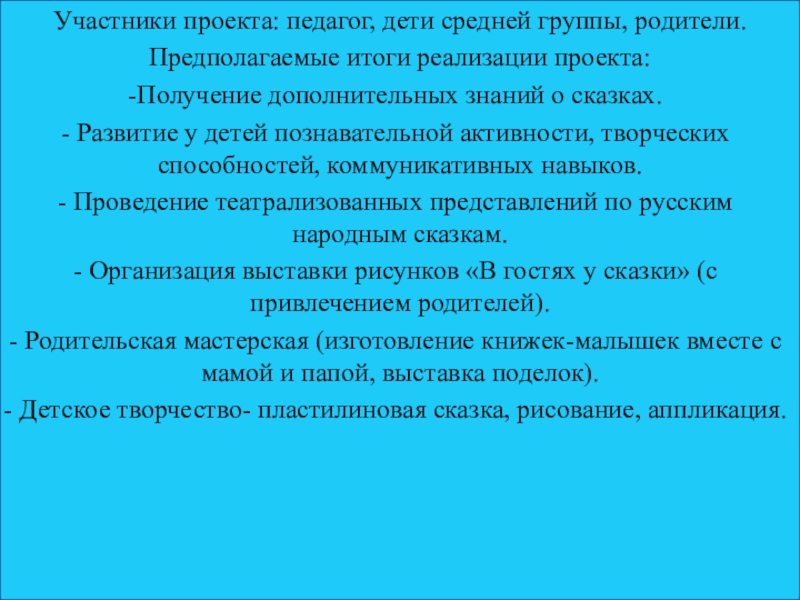 Участники проекта: педагог, дети средней группы, родители.

Предполагаемые итоги реализации проекта:

-Получение дополнительных знаний о сказках.

- Развитие у детей познавательной активности, творческих способностей, коммуникативных навыков.

- Проведение театрализованных представлений по русским народным сказкам.

- Организация выставки рисунков «В гостях у сказки» (с привлечением родителей).

- Родительская мастерская (изготовление книжек-малышек вместе с мамой и папой, выставка поделок).

- Детское творчество- пластилиновая сказка, рисование, аппликация.